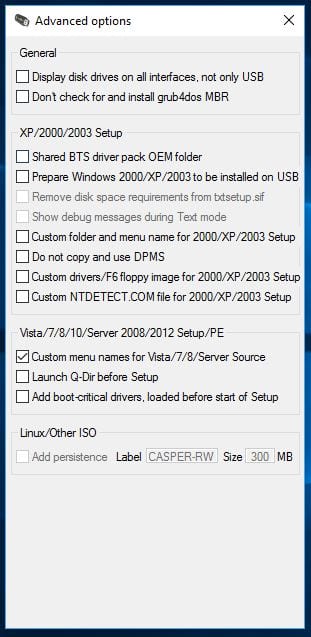 Advanced options

General
Display disk drives on all interfaces, not only USB
Don't check for and install grub4dos MBR

XP/2000/2003 Setup
Shared BTS driver pack OEM folder
Prepare Windows 2000/XP/2003 to be installed on USB
Remove disk space requirements from txtsetup.sif
Show debug messages during Text mode
Custom folder and menu name for 2000/XP/2003 Setup
Do not copy and use DPMS
Custom drivers/F6 floppy image for 2000/XP/2003 Setup
Custom NTDETECT.COM file for 2000/XP/2003 Setup

Vista/7/8/10/Server 2008/2012 Setup/PE
Custom menu names for Vista/7/8/Server Source
Launch Q-Dir before Setup
Add boot-critical drivers, loaded before start of Setup

Linux/Other ISO
Add persistence Label CASPER-RW Size 300 MB